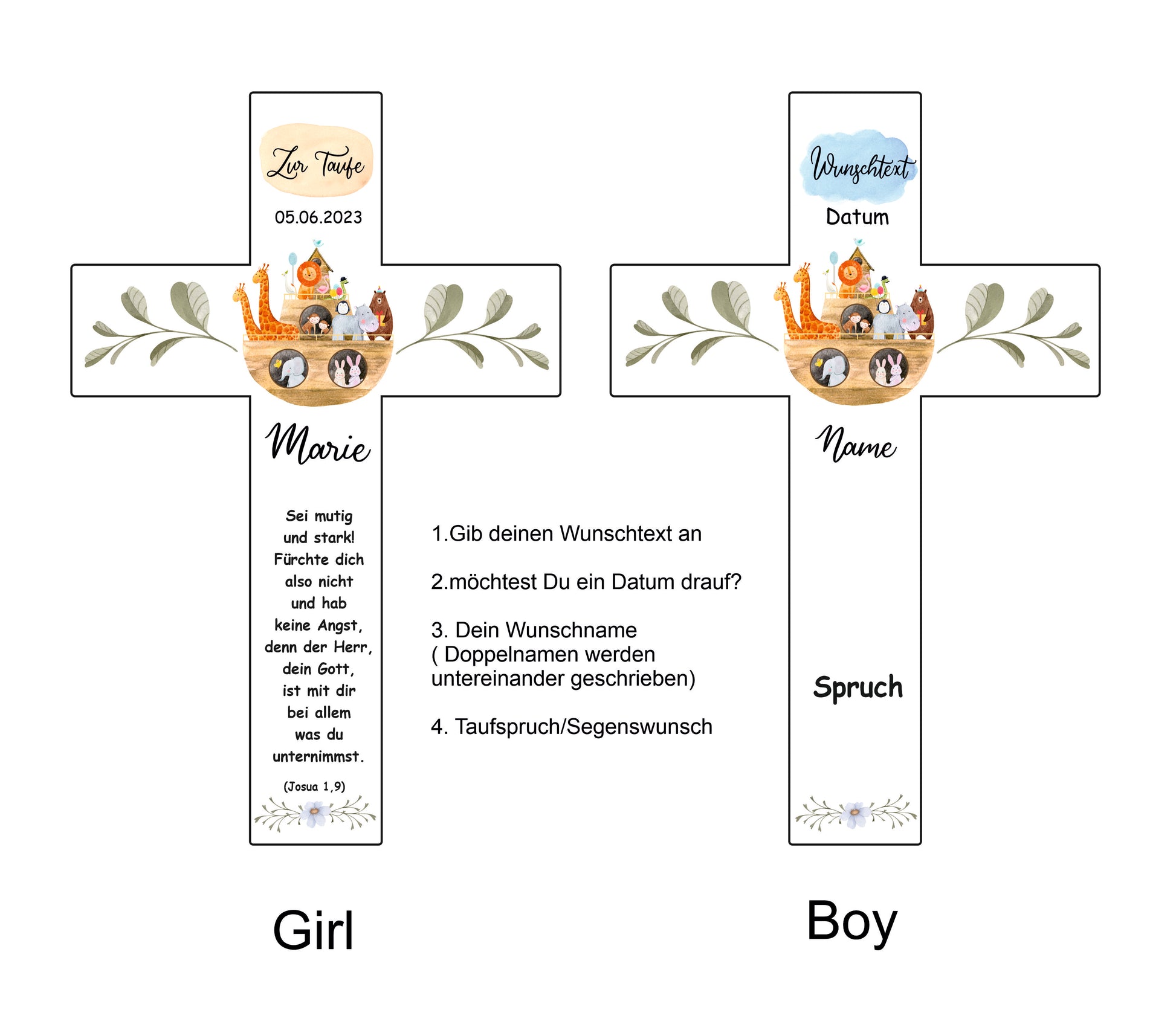 Zur Taufe

05.06.2023

Marie

Sei mutig und stark! Fürchte dich also nicht und hab keine Angst, denn der Herr, dein Gott, ist mit dir bei allem was du unternimmst.

(Josua 1,9)

Girl

1.Gib deinen Wunschtext an

2.möchtest Du ein Datum drauf?

3. Dein Wunschname
( Doppelnamen werden untereinander geschrieben)

4. Taufspruch/Segenswunsch

Wunschtext

Datum

Name

Spruch

Boy